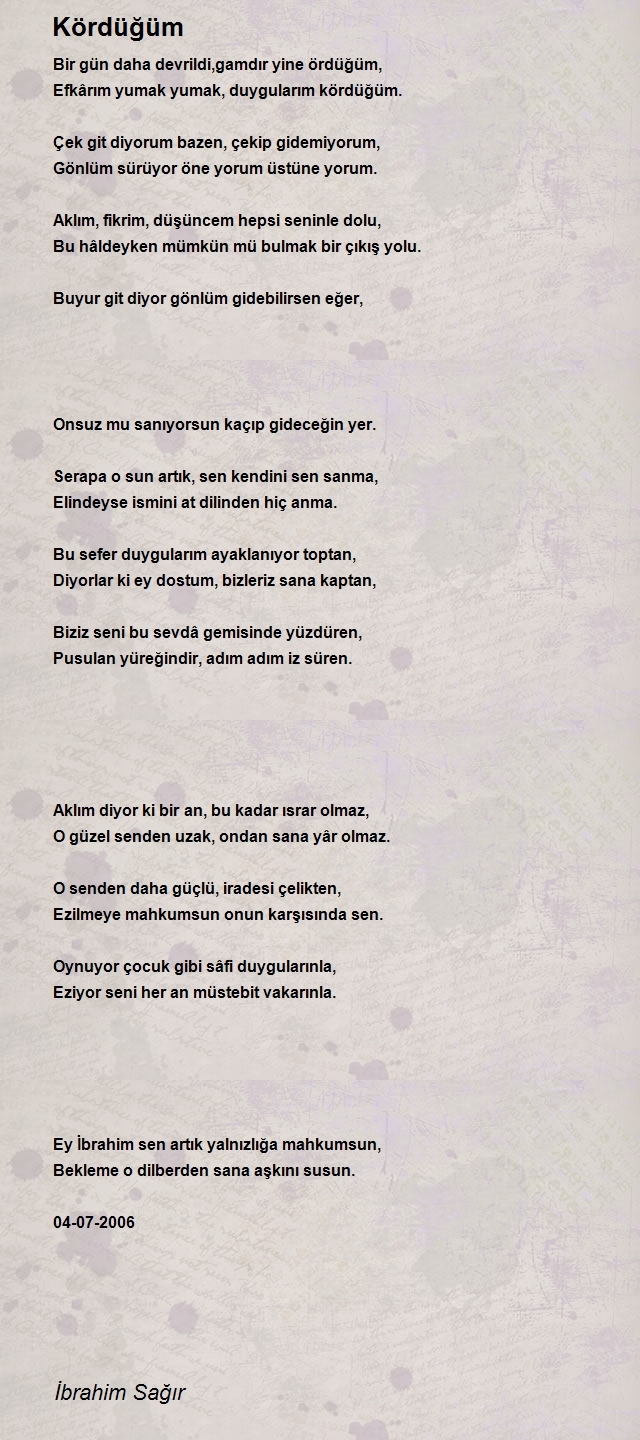 Kördüğüm

Bir gün daha devrildi,gamdır yine ördüğüm,
Efkârım yumak yumak, duygularım kördüğüm.

Çek git diyorum bazen, çekip gidemiyorum,
Gönlüm sürüyor öne yorum üstüne yorum.

Aklım, fikrim, düşüncem hepsi seninle dolu,
Bu hâldeyken mümkün mü bulmak bir çıkış yolu.

Buyur git diyor gönlüm gidebilirsen eğer,

Onsuz mu sanıyorsun kaçıp gideceğin yer.

Serapa o sun artık, sen kendini sen sanma,
Elindeyse ismini at dilinden hiç anma.

Bu sefer duygularım ayaklanıyor toptan,
Diyorlar ki ey dostum, bizleriz sana kaptan,

Biziz seni bu sevdâ gemisinde yüzdüren,
Pusulan yüreğindir, adım adım iz süren.

Aklım diyor ki bir an, bu kadar ısrar olmaz,
O güzel senden uzak, ondan sana yâr olmaz.

O senden daha güçlü, iradesi çelikten,
Ezilmeye mahkumsun onun karşısında sen.

Oynuyor çocuk gibi sâfi duygularınla,
Eziyor seni her an müstebit vakarınla.

Ey İbrahim sen artık yalnızlığa mahkumsun,
Bekleme o dilberden sana aşkını susun.

04-07-2006

İbrahim Sağır